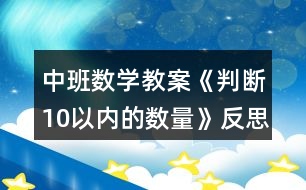 中班数学教案《判断10以内的数量》反思